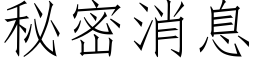 秘密消息